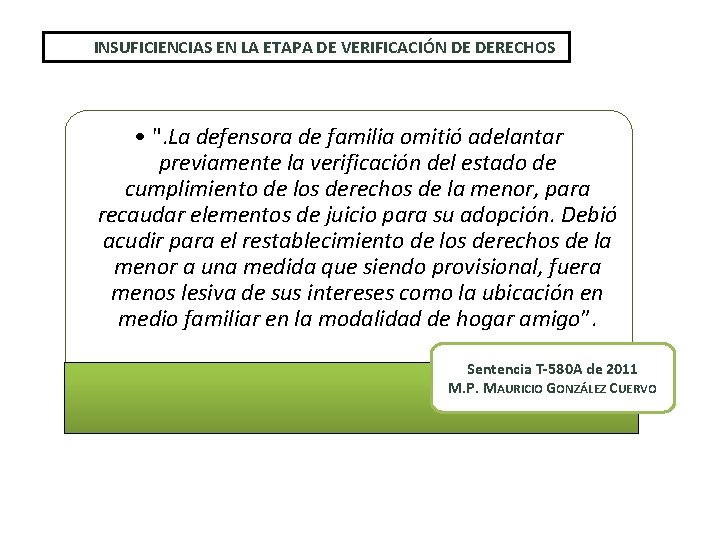 INSUFICIENCIAS EN LA ETAPA DE VERIFICACIÓN DE DERECHOS

• ".La defensora de familia omitió adelantar previamente la verificación del estado de cumplimiento de los derechos de la menor, para recaudar elementos de juicio para su adopción. Debió acudir para el restablecimiento de los derechos de la menor a una medida que siendo provisional, fuera menos lesiva de sus intereses como la ubicación en medio familiar en la modalidad de hogar amigo".

Sentencia T-580A de 2011
M.P. MAURICIO GONZÁLEZ CUERVO